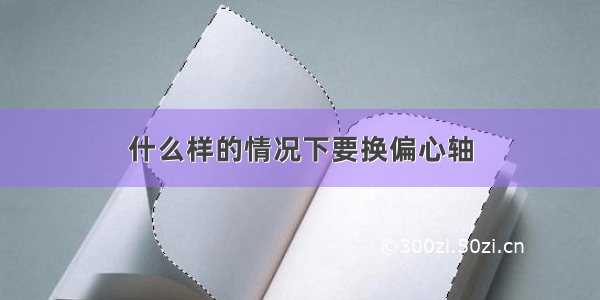 什么样的情况下要换偏心轴

©300zi.50zi.cn